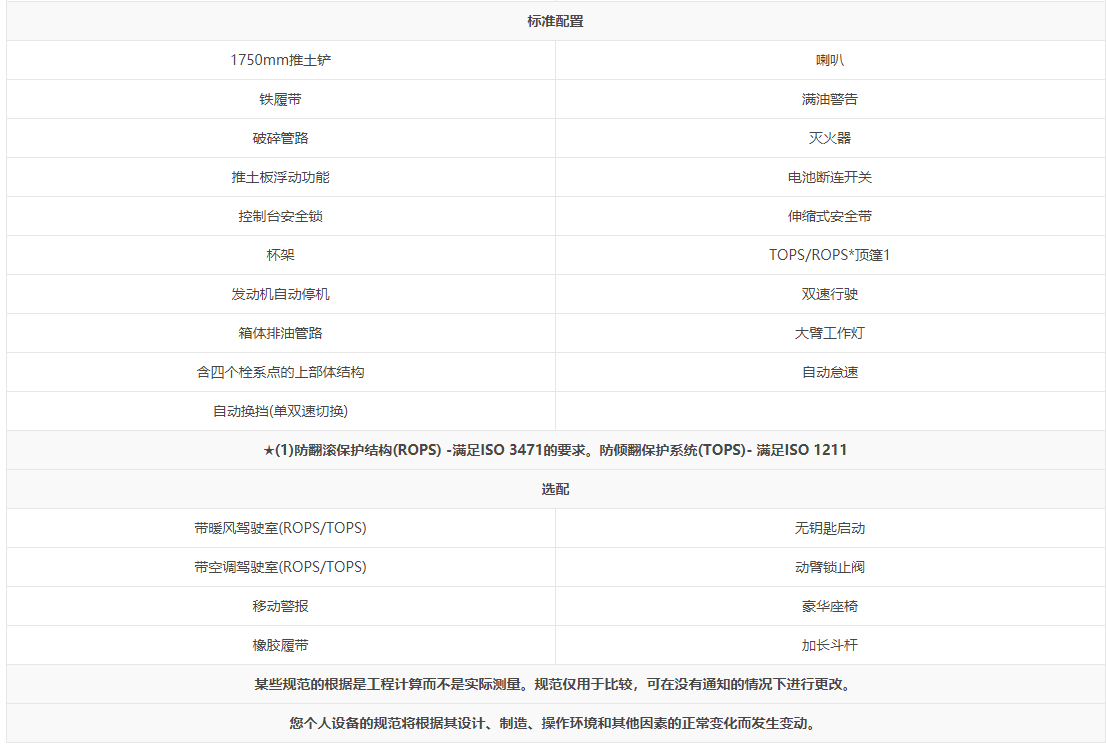 | 标准配置 | |
|---|---|
| 1750mm推土铲 | 喇叭 |
| 铁履带 | 满油警告 |
| 破碎管路 | 灭火器 |
| 推土板浮动功能 | 电池断连开关 |
| 控制台安全锁 | 伸缩式安全带 |
| 杯架 | TOPS/ROPS*顶篷1 |
| 发动机自动停机 | 双速行驶 |
| 箱体排油管路 | 大臂工作灯 |
| 含四个栓系点的上部体结构 | 自动怠速 |
| 自动换挡(单双速切换) | |
| ★(1)防翻滚保护结构(ROPS) -满足ISO 3471的要求。防倾翻保护系统(TOPS)- 满足ISO 1211 | |
| 选配 | |
| 带暖风驾驶室(ROPS/TOPS) | 无钥匙启动 |
| 带空调驾驶室(ROPS/TOPS) | 动臂锁止阀 |
| 移动警报 | 豪华座椅 |
| 橡胶履带 | 加长斗杆 |
| 某些规范的根据是工程计算而不是实际测量。规范仅用于比较，可在没有通知的情况下进行更改。 | |
| 您个人设备的规范将根据其设计、制造、操作环境和其他因素的正常变化而发生变动。 | |